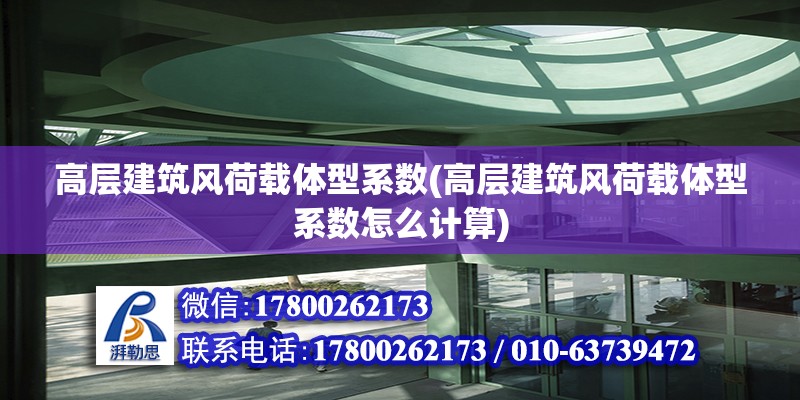 高层建筑风荷载体型系数(高层建筑风荷载体型系数怎么计算)

湃勒思

微信:17800262173

联系电话:17800262173 / 010-63739472